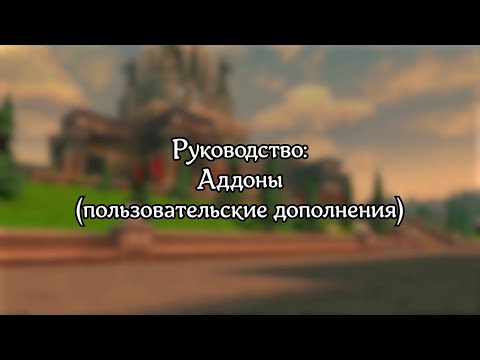 Руководство:
Аддоны
(пользовательские дополнения)